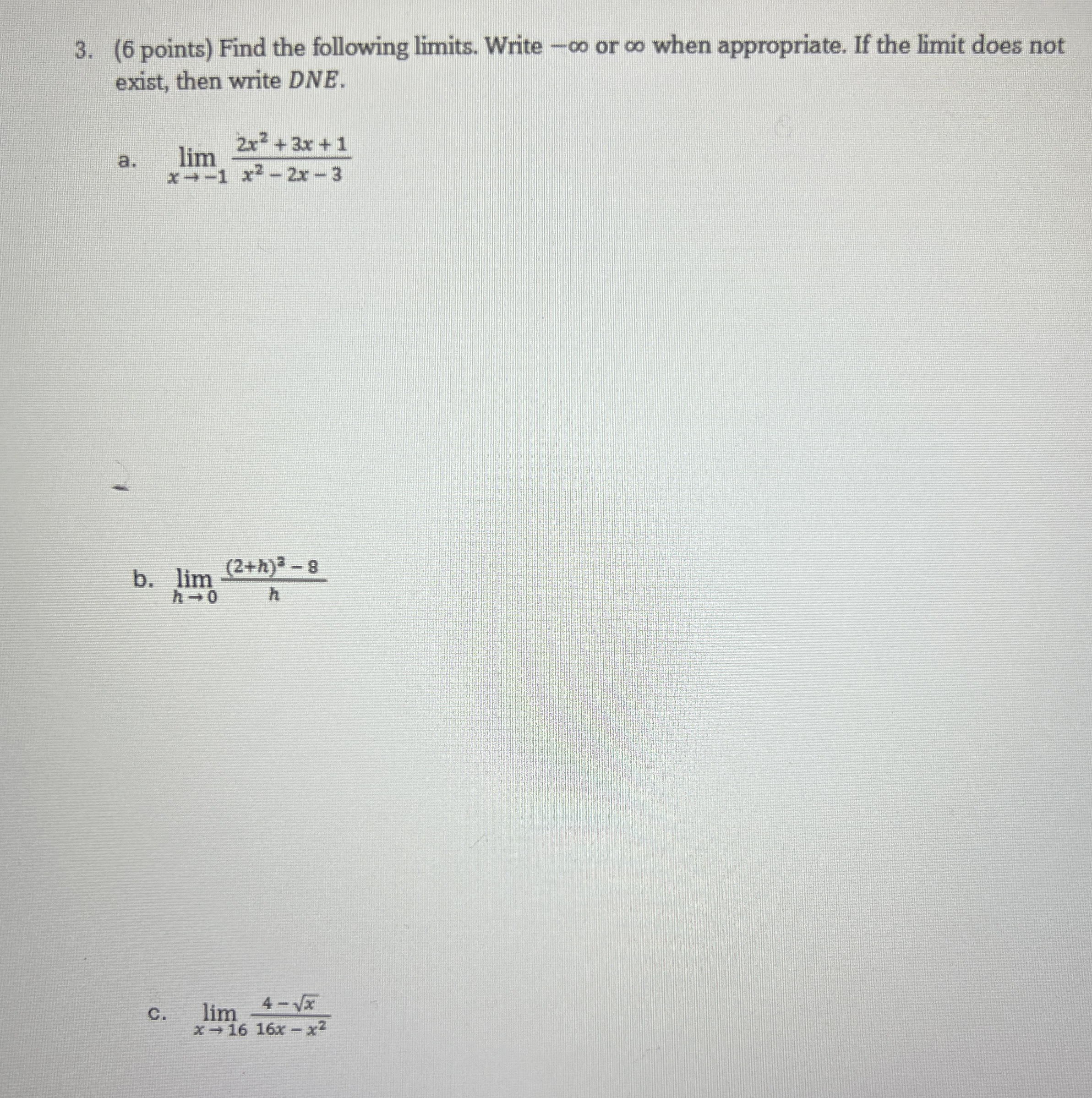 3. (6 points) Find the following limits. Write $-\infty$ or $\infty$ when appropriate. If the limit does not exist, then write $DNE$.

a. $\lim_{x \to -1} \frac{2x^2+3x+1}{x^2-2x-3}$

b. $\lim_{h \to 0} \frac{(2+h)^3-8}{h}$

c. $\lim_{x \to 16} \frac{4-\sqrt{x}}{16x-x^2}$